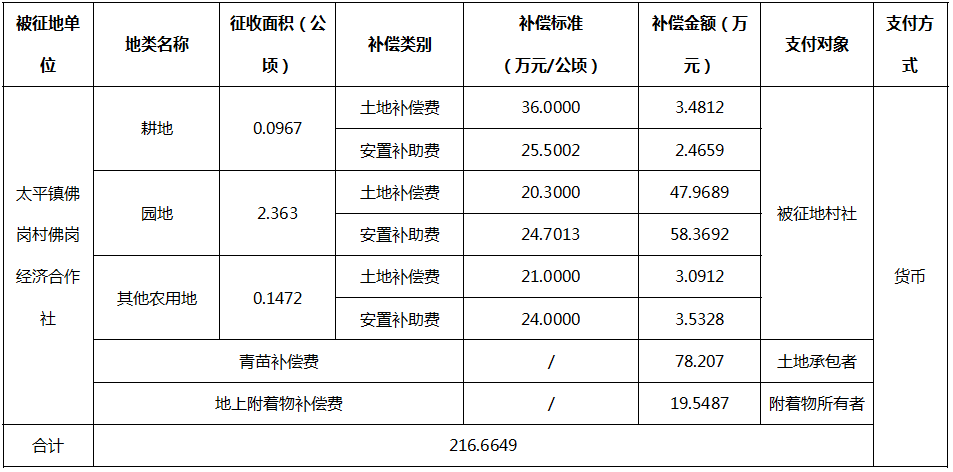 | 被征地单位 | 地类名称 | 征收面积（公顷） | 补偿类别 | 补偿标准（万元/公顷） | 补偿金额（万元） | 支付对象 | 支付方式 |
|---|---|---|---|---|---|---|---|
| 太平镇佛岗村佛岗经济合作社 | 耕地 | 0.0967 | 土地补偿费 | 36.0000 | 3.4812 | 被征地村社 | 货币 |
| | | | 安置补助费 | 25.5002 | 2.4659 | | |
| | 园地 | 2.363 | 土地补偿费 | 20.3000 | 47.9689 | | |
| | | | 安置补助费 | 24.7013 | 58.3692 | | |
| | 其他农用地 | 0.1472 | 土地补偿费 | 21.0000 | 3.0912 | | |
| | | | 安置补助费 | 24.0000 | 3.5328 | | |
| | 青苗补偿费 | | | / | 78.207 | 土地承包者 | |
| | 地上附着物补偿费 | | | / | 19.5487 | 附着物所有者 | |
| 合计 | 216.6649 | | | | | | |